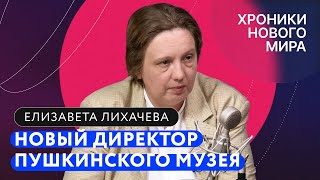 ХРОНИКИ НОВОГО МИРА

ЕЛИЗАВЕТА ЛИХАЧЕВА

НОВЫЙ ДИРЕКТОР ПУШКИНСКОГО МУЗЕЯ